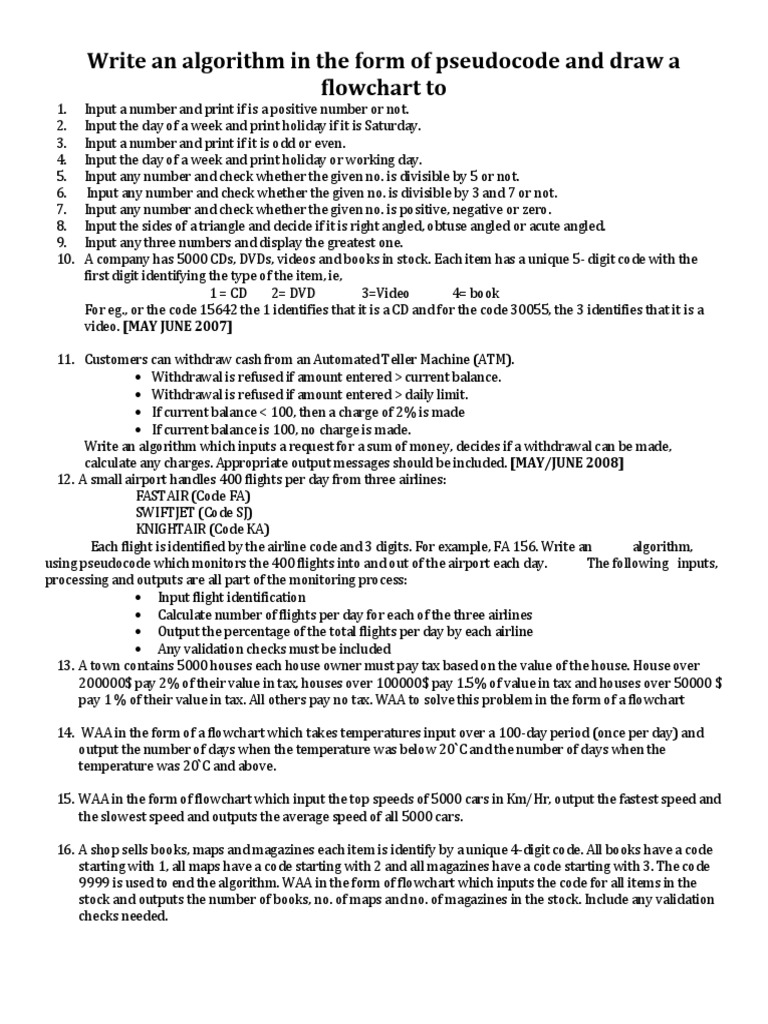 Write an algorithm in the form of pseudocode and draw a flowchart to

1. Input a number and print if is a positive number or not.
2. Input the day of a week and print holiday if it is Saturday.
3. Input a number and print if it is odd or even.
4. Input the day of a week and print holiday or working day.
5. Input any number and check whether the given no. is divisible by 5 or not.
6. Input any number and check whether the given no. is divisible by 3 and 7 or not.
7. Input any number and check whether the given no. is positive, negative or zero.
8. Input the sides of a triangle and decide if it is right angled, obtuse angled or acute angled.
9. Input any three numbers and display the greatest one.
10. A company has 5000 CDs, DVDs, videos and books in stock. Each item has a unique 5- digit code with the first digit identifying the type of the item, ie,
1 = CD 2= DVD 3=Video 4= book
For eg., or the code 15642 the 1 identifies that it is a CD and for the code 30055, the 3 identifies that it is a video. [MAY JUNE 2007]

11. Customers can withdraw cash from an Automated Teller Machine (ATM).
• Withdrawal is refused if amount entered > current balance.
• Withdrawal is refused if amount entered > daily limit.
• If current balance < 100, then a charge of 2% is made
• If current balance is 100, no charge is made.
Write an algorithm which inputs a request for a sum of money, decides if a withdrawal can be made, calculate any charges. Appropriate output messages should be included. [MAY/JUNE 2008]
12. A small airport handles 400 flights per day from three airlines:
FASTAIR (Code FA)
SWIFTJET (Code SJ)
KNIGHTAIR (Code KA)
Each flight is identified by the airline code and 3 digits. For example, FA 156. Write an algorithm, using pseudocode which monitors the 400 flights into and out of the airport each day. The following inputs, processing and outputs are all part of the monitoring process:
• Input flight identification
• Calculate number of flights per day for each of the three airlines
• Output the percentage of the total flights per day by each airline
• Any validation checks must be included
13. A town contains 5000 houses each house owner must pay tax based on the value of the house. House over 200000$ pay 2% of their value in tax, houses over 100000$ pay 1.5% of value in tax and houses over 50000 $ pay 1 % of their value in tax. All others pay no tax. WAA to solve this problem in the form of a flowchart

14. WAA in the form of a flowchart which takes temperatures input over a 100-day period (once per day) and output the number of days when the temperature was below 20`C and the number of days when the temperature was 20`C and above.

15. WAA in the form of flowchart which input the top speeds of 5000 cars in Km/Hr, output the fastest speed and the slowest speed and outputs the average speed of all 5000 cars.

16. A shop sells books, maps and magazines each item is identify by a unique 4-digit code. All books have a code starting with 1, all maps have a code starting with 2 and all magazines have a code starting with 3. The code 9999 is used to end the algorithm. WAA in the form of flowchart which inputs the code for all items in the stock and outputs the number of books, no. of maps and no. of magazines in the stock. Include any validation checks needed.